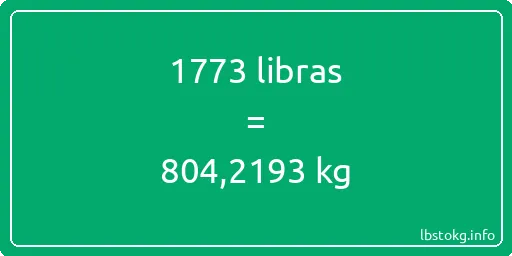 1773 libras
=
804,2193 kg

lbstokg.info